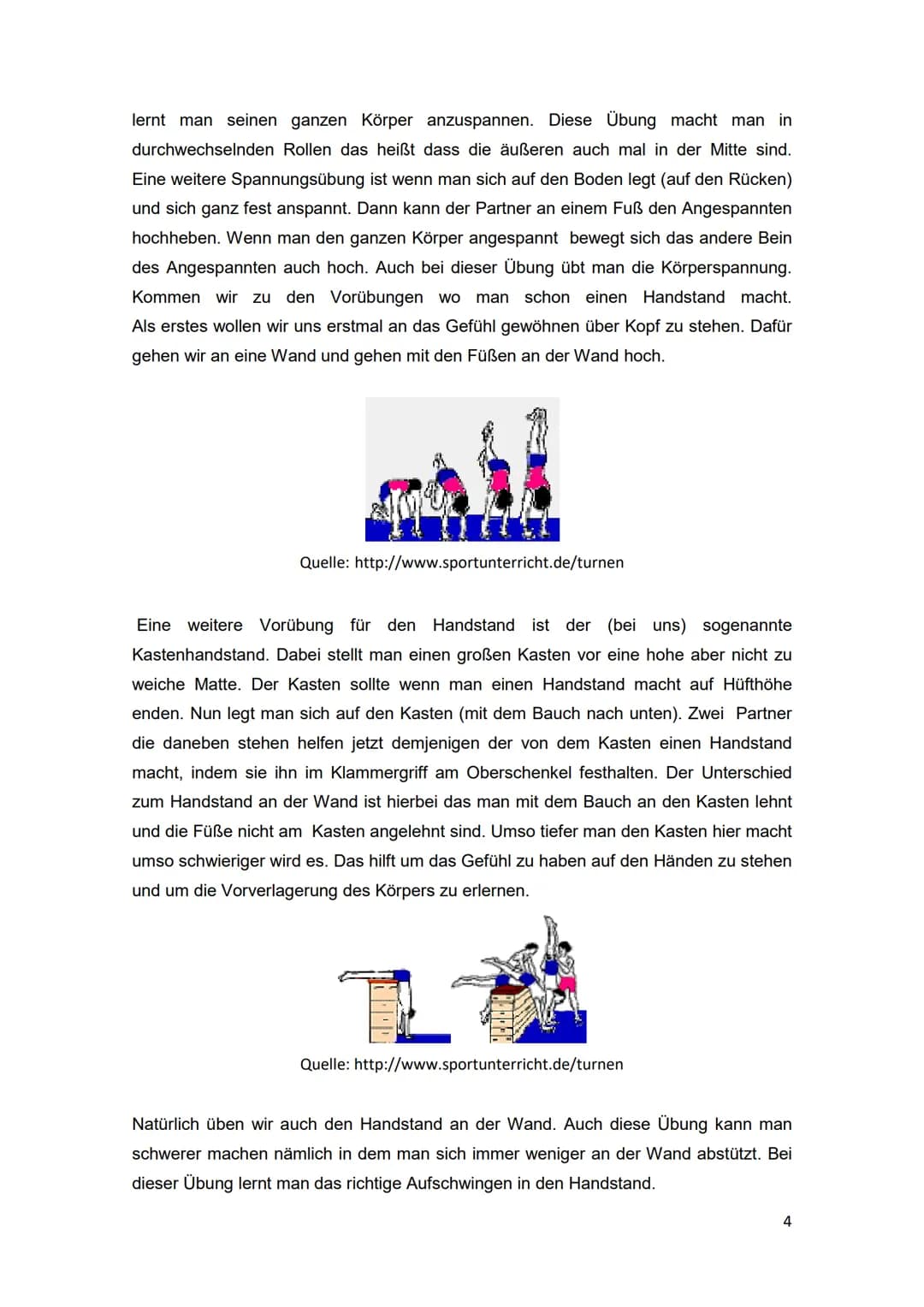 lernt man seinen ganzen Körper anzuspannen. Diese Übung macht man in durchwechselnden Rollen das heißt dass die äußeren auch mal in der Mitte sind. Eine weitere Spannungsübung ist wenn man sich auf den Boden legt (auf den Rücken) und sich ganz fest anspannt. Dann kann der Partner an einem Fuß den Angespannten hochheben. Wenn man den ganzen Körper angespannt bewegt sich das andere Bein des Angespannten auch hoch. Auch bei dieser Übung übt man die Körperspannung. Kommen wir zu den Vorübungen wo man schon einen Handstand macht. Als erstes wollen wir uns erstmal an das Gefühl gewöhnen über Kopf zu stehen. Dafür gehen wir an eine Wand und gehen mit den Füßen an der Wand hoch.

Quelle: http://www.sportunterricht.de/turnen

Eine weitere Vorübung für den Handstand ist der (bei uns) sogenannte Kastenhandstand. Dabei stellt man einen großen Kasten vor eine hohe aber nicht zu weiche Matte. Der Kasten sollte wenn man einen Handstand macht auf Hüfthöhe enden. Nun legt man sich auf den Kasten (mit dem Bauch nach unten). Zwei Partner die daneben stehen helfen jetzt demjenigen der von dem Kasten einen Handstand macht, indem sie ihn im Klammergriff am Oberschenkel festhalten. Der Unterschied zum Handstand an der Wand ist hierbei das man mit dem Bauch an den Kasten lehnt und die Füße nicht am Kasten angelehnt sind. Umso tiefer man den Kasten hier macht umso schwieriger wird es. Das hilft um das Gefühl zu haben auf den Händen zu stehen und um die Vorverlagerung des Körpers zu erlernen.

Quelle: http://www.sportunterricht.de/turnen

Natürlich üben wir auch den Handstand an der Wand. Auch diese Übung kann man schwerer machen nämlich in dem man sich immer weniger an der Wand abstützt. Bei dieser Übung lernt man das richtige Aufschwingen in den Handstand.

4